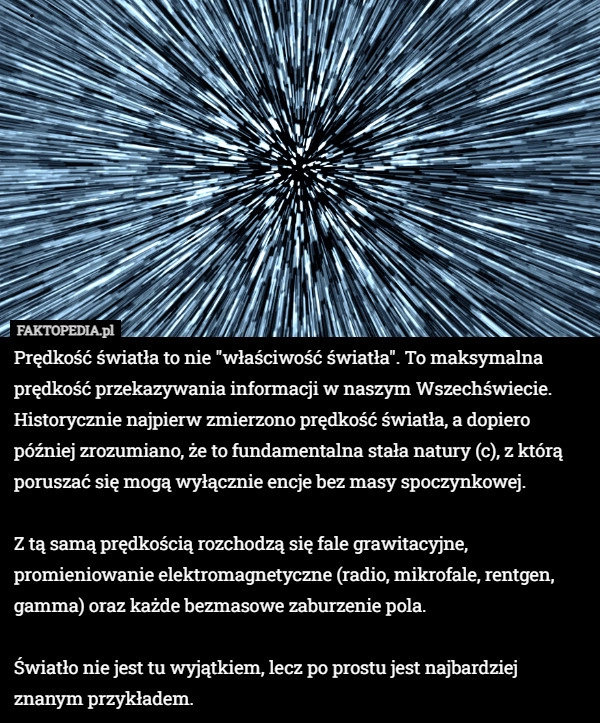 FAKTOPEDIA.pl

Prędkość światła to nie "właściwość światła". To maksymalna prędkość przekazywania informacji w naszym Wszechświecie. Historycznie najpierw zmierzono prędkość światła, a dopiero później zrozumiano, że to fundamentalna stała natury (c), z którą poruszać się mogą wyłącznie encje bez masy spoczynkowej.

Z tą samą prędkością rozchodzą się fale grawitacyjne, promieniowanie elektromagnetyczne (radio, mikrofale, rentgen, gamma) oraz każde bezmasowe zaburzenie pola.

Światło nie jest tu wyjątkiem, lecz po prostu jest najbardziej znanym przykładem.